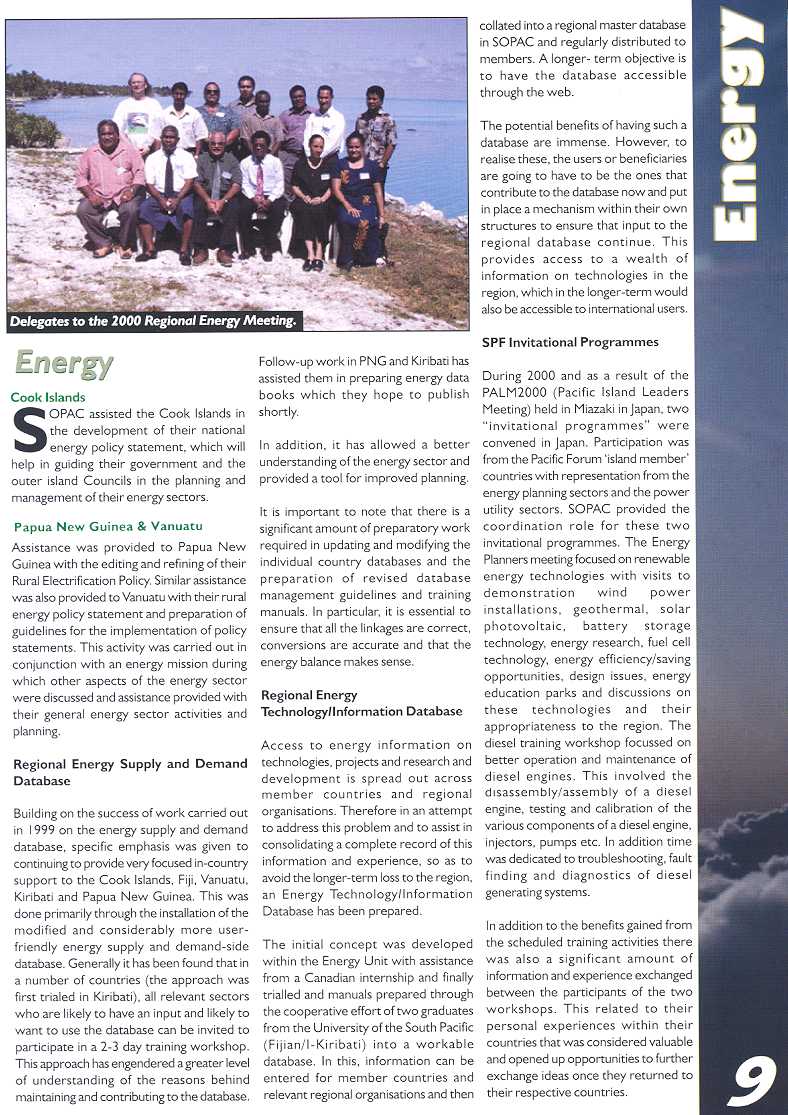 Delegates to the 2000 Regional Energy Meeting.

Energy

Cook Islands

SOPAC assisted the Cook Islands in the development of their national energy policy statement, which will help in guiding their government and the outer island Councils in the planning and management of their energy sectors.

Papua New Guinea & Vanuatu

Assistance was provided to Papua New Guinea with the editing and refining of their Rural Electrification Policy. Similar assistance was also provided to Vanuatu with their rural energy policy statement and preparation of guidelines for the implementation of policy statements. This activity was carried out in conjunction with an energy mission during which other aspects of the energy sector were discussed and assistance provided with their general energy sector activities and planning.

Regional Energy Supply and Demand Database

Building on the success of work carried out in 1999 on the energy supply and demand database, specific emphasis was given to continuing to provide very focused in-country support to the Cook Islands, Fiji, Vanuatu, Kiribati and Papua New Guinea. This was done primarily through the installation of the modified and considerably more user-friendly energy supply and demand-side database. Generally it has been found that in a number of countries (the approach was first trialed in Kiribati), all relevant sectors who are likely to have an input and likely to want to use the database can be invited to participate in a 2-3 day training workshop. This approach has engendered a greater level of understanding of the reasons behind maintaining and contributing to the database.

Follow-up work in PNG and Kiribati has assisted them in preparing energy data books which they hope to publish shortly.

In addition, it has allowed a better understanding of the energy sector and provided a tool for improved planning.

It is important to note that there is a significant amount of preparatory work required in updating and modifying the individual country databases and the preparation of revised database management guidelines and training manuals. In particular, it is essential to ensure that all the linkages are correct, conversions are accurate and that the energy balance makes sense.

Regional Energy Technology/Information Database

Access to energy information on technologies, projects and research and development is spread out across member countries and regional organisations. Therefore in an attempt to address this problem and to assist in consolidating a complete record of this information and experience, so as to avoid the longer-term loss to the region, an Energy Technology/Information Database has been prepared.

The initial concept was developed within the Energy Unit with assistance from a Canadian internship and finally trialled and manuals prepared through the cooperative effort of two graduates from the University of the South Pacific (Fijian/I-Kiribati) into a workable database. In this, information can be entered for member countries and relevant regional organisations and then collated into a regional master database in SOPAC and regularly distributed to members. A longer- term objective is to have the database accessible through the web.

The potential benefits of having such a database are immense. However, to realise these, the users or beneficiaries are going to have to be the ones that contribute to the database now and put in place a mechanism within their own structures to ensure that input to the regional database continue. This provides access to a wealth of information on technologies in the region, which in the longer-term would also be accessible to international users.

SPF Invitational Programmes

During 2000 and as a result of the PALM2000 (Pacific Island Leaders Meeting) held in Miazaki in Japan, two "invitational programmes" were convened in Japan. Participation was from the Pacific Forum 'island member' countries with representation from the energy planning sectors and the power utility sectors. SOPAC provided the coordination role for these two invitational programmes. The Energy Planners meeting focused on renewable energy technologies with visits to demonstration wind power installations, geothermal, solar photovoltaic, battery storage technology, energy research, fuel cell technology, energy efficiency/saving opportunities, design issues, energy education parks and discussions on these technologies and their appropriateness to the region. The diesel training workshop focussed on better operation and maintenance of diesel engines. This involved the disassembly/assembly of a diesel engine, testing and calibration of the various components of a diesel engine, injectors, pumps etc. In addition time was dedicated to troubleshooting, fault finding and diagnostics of diesel generating systems.

In addition to the benefits gained from the scheduled training activities there was also a significant amount of information and experience exchanged between the participants of the two workshops. This related to their personal experiences within their countries that was considered valuable and opened up opportunities to further exchange ideas once they returned to their respective countries.

Energy

9